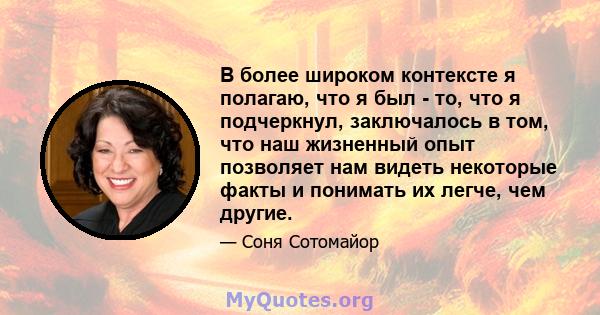 В более широком контексте я полагаю, что я был - то, что я подчеркнул, заключалось в том, что наш жизненный опыт позволяет нам видеть некоторые факты и понимать их легче, чем другие.

— Соня Сотомайор

MyQuotes.org